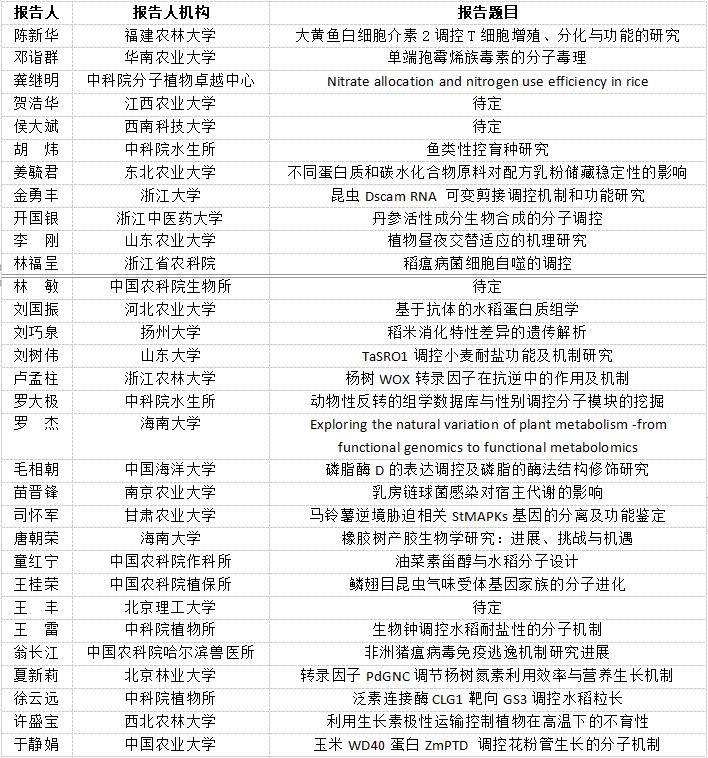 | 报告人 | 报告人机构 | 报告题目 |
|---|---|---|
| 陈新华 | 福建农林大学 | 大黄鱼白细胞介素 2 调控 T 细胞增殖、分化与功能的研究 |
| 邓诣群 | 华南农业大学 | 单端孢霉烯族毒素的分子毒理 |
| 龚继明 | 中科院分子植物卓越中心 | Nitrate allocation and nitrogen use efficiency in rice |
| 贺浩华 | 江西农业大学 | 待定 |
| 侯大斌 | 西南科技大学 | 待定 |
| 胡 炜 | 中科院水生所 | 鱼类性控育种研究 |
| 姜毓君 | 东北农业大学 | 不同蛋白质和碳水化合物原料对配方乳粉储藏稳定性的影响 |
| 金勇丰 | 浙江大学 | 昆虫 Dscam RNA 可变剪接调控机制和功能研究 |
| 开国银 | 浙江中医药大学 | 丹参活性成分生物合成的分子调控 |
| 李 刚 | 山东农业大学 | 植物昼夜交替适应的机理研究 |
| 林福呈 | 浙江省农科院 | 稻瘟病菌细胞自噬的调控 |
| 林 敏 | 中国农科院生物所 | 待定 |
| 刘国振 | 河北农业大学 | 基于抗体的水稻蛋白质组学 |
| 刘巧泉 | 扬州大学 | 稻米消化特性差异的遗传解析 |
| 刘树伟 | 山东大学 | TaSRO1 调控小麦耐盐功能及机制研究 |
| 卢孟柱 | 浙江农林大学 | 杨树 WOX 转录因子在抗逆中的作用及机制 |
| 罗大极 | 中科院水生所 | 动物性反转的组学数据库与性别调控分子模块的挖掘 |
| 罗 杰 | 海南大学 | Exploring the natural variation of plant metabolism -from functional genomics to functional metabolomics |
| 毛相朝 | 中国海洋大学 | 磷脂酶 D 的表达调控及磷脂的酶法结构修饰研究 |
| 苗晋锋 | 南京农业大学 | 乳房链球菌感染对宿主代谢的影响 |
| 司怀军 | 甘肃农业大学 | 马铃薯逆境胁迫相关 StMAPKs 基因的分离及功能鉴定 |
| 唐朝荣 | 海南大学 | 橡胶树产胶生物学研究：进展、挑战与机遇 |
| 童红宁 | 中国农科院作科所 | 油菜素甾醇与水稻分子设计 |
| 王桂荣 | 中国农科院植保所 | 鳞翅目昆虫气味受体基因家族的分子进化 |
| 王 丰 | 北京理工大学 | 待定 |
| 王 雷 | 中科院植物所 | 生物钟调控水稻耐盐性的分子机制 |
| 翁长江 | 中国农科院哈尔滨兽医所 | 非洲猪瘟病毒免疫逃逸机制研究进展 |
| 夏新莉 | 北京林业大学 | 转录因子 PdGNC 调节杨树氮素利用效率与营养生长机制 |
| 徐云远 | 中科院植物所 | 泛素连接酶 CLG1 靶向 GS3 调控水稻粒长 |
| 许盛宝 | 西北农林大学 | 利用生长素极性运输控制植物在高温下的不育性 |
| 于静娟 | 中国农业大学 | 玉米 WD40 蛋白 ZmPTD 调控花粉管生长的分子机制 |